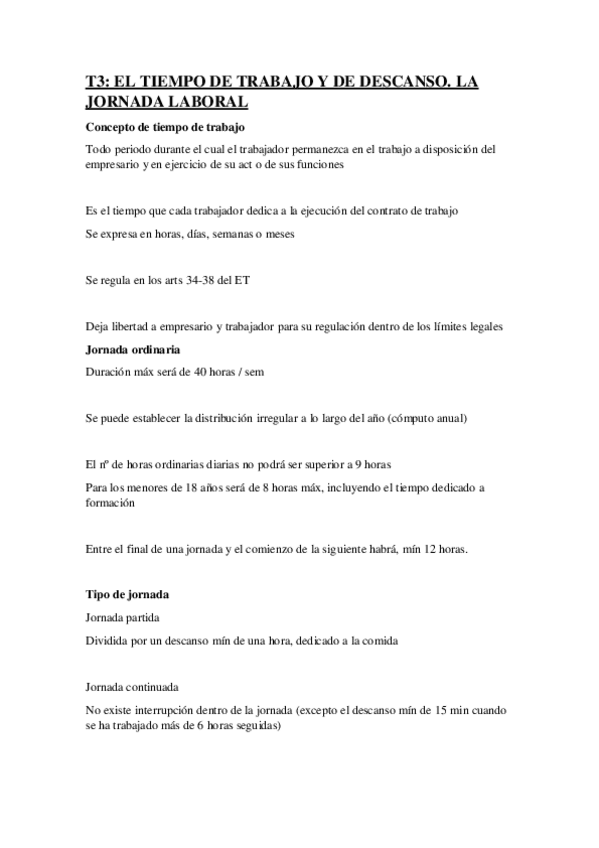 T3: EL TIEMPO DE TRABAJO Y DE DESCANSO. LA JORNADA LABORAL

Concepto de tiempo de trabajo

Todo periodo durante el cual el trabajador permanezca en el trabajo a disposición del empresario y en ejercicio de su act o de sus funciones

Es el tiempo que cada trabajador dedica a la ejecución del contrato de trabajo

Se expresa en horas, días, semanas o meses

Se regula en los arts 34-38 del ET

Deja libertad a empresario y trabajador para su regulación dentro de los límites legales

Jornada ordinaria

Duración máx será de 40 horas / sem

Se puede establecer la distribución irregular a lo largo del año (cómputo anual)

El nº de horas ordinarias diarias no podrá ser superior a 9 horas

Para los menores de 18 años será de 8 horas máx, incluyendo el tiempo dedicado a formación

Entre el final de una jornada y el comienzo de la siguiente habrá, mín 12 horas.

Tipo de jornada

Jornada partida

Dividida por un descanso mín de una hora, dedicado a la comida

Jornada continuada

No existe interrupción dentro de la jornada (excepto el descanso mín de 15 min cuando se ha trabajado más de 6 horas seguidas)